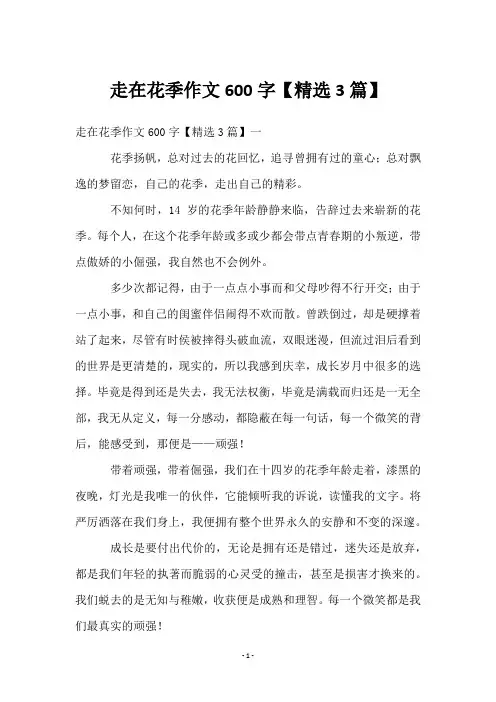 走在花季作文 600 字【精选 3 篇】

走在花季作文 600 字【精选 3 篇】一

花季扬帆，总对过去的花回忆，追寻曾拥有过的童心；总对飘逸的梦留恋，自己的花季，走出自己的精彩。

不知何时，14 岁的花季年龄静静来临，告辞过去来崭新的花季。每个人，在这个花季年龄或多或少都会带点青春期的小叛逆，带点傲娇的小倔强，我自然也不会例外。

多少次都记得，由于一点点小事而和父母吵得不行开交；由于一点小事，和自己的闺蜜伴侣闹得不欢而散。曾跌倒过，却是硬撑着站了起来，尽管有时侯被摔得头破血流，双眼迷漫，但流过泪后看到的世界是更清楚的，现实的，所以我感到庆幸，成长岁月中很多的选择。毕竟是得到还是失去，我无法权衡，毕竟是满载而归还是一无全部，我无从定义，每一分感动，都隐蔽在每一句话，每一个微笑的背后，能感受到，那便是——顽强！

带着顽强，带着倔强，我们在十四岁的花季年龄走着，漆黑的夜晚，灯光是我唯一的伙伴，它能倾听我的诉说，读懂我的文字。将严厉洒落在我们身上，我便拥有整个世界永久的安静和不变的深邃。

成长是要付出代价的，无论是拥有还是错过，迷失还是放弃，都是我们年轻的执著而脆弱的心灵受的撞击，甚至是损害才换来的。我们蜕去的是无知与稚嫩，收获便是成熟和理智。每一个微笑都是我们最真实的顽强！

- 1 -